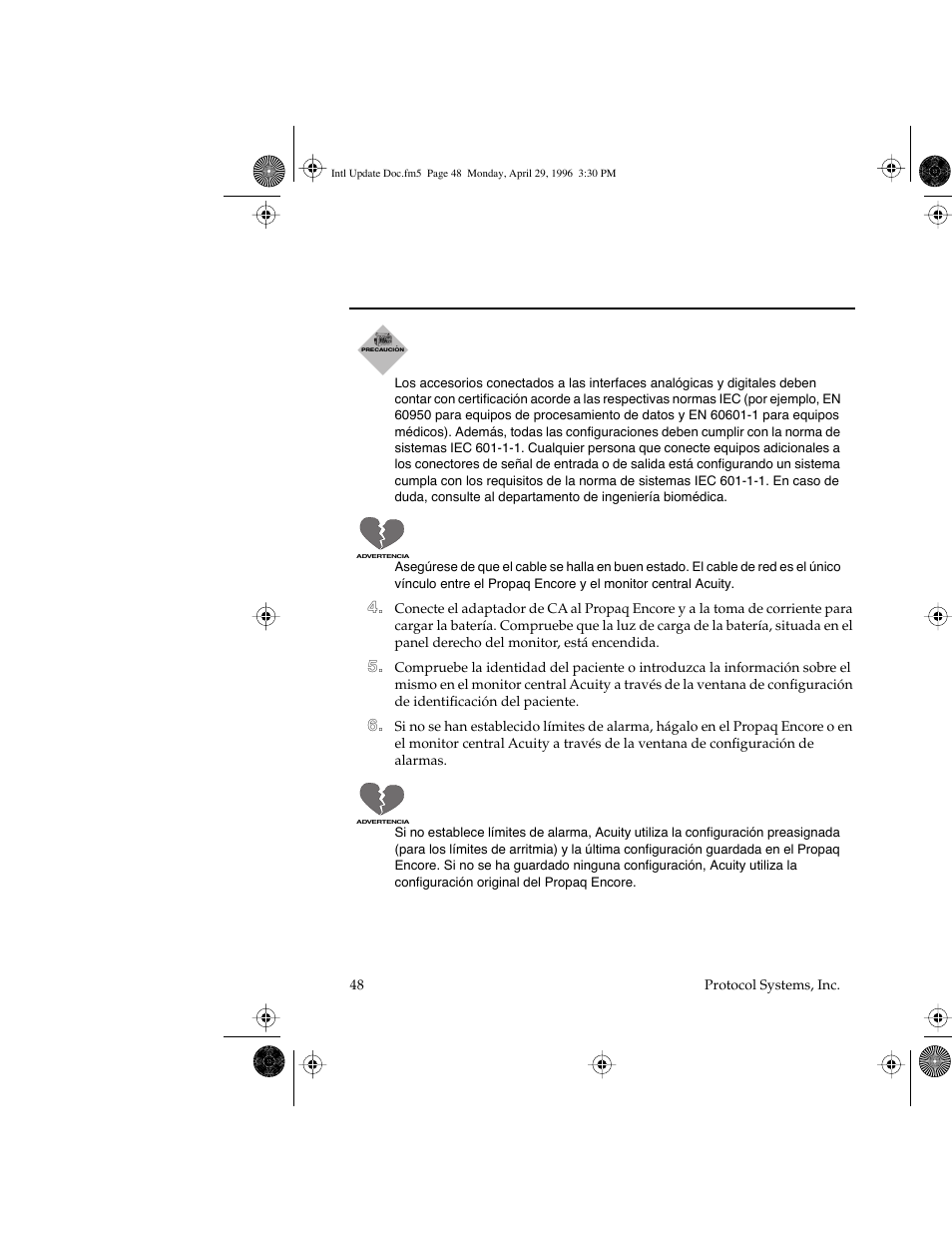 Intl Update Doc.fm5 Page 48 Monday, April 29, 1996 3:30 PM

PRECAUCIÓN

Los accesorios conectados a las interfaces analógicas y digitales deben contar con certificación acorde a las respectivas normas IEC (por ejemplo, EN 60950 para equipos de procesamiento de datos y EN 60601-1 para equipos médicos). Además, todas las configuraciones deben cumplir con la norma de sistemas IEC 601-1-1. Cualquier persona que conecte equipos adicionales a los conectores de señal de entrada o de salida está configurando un sistema cumpla con los requisitos de la norma de sistemas IEC 601-1-1. En caso de duda, consulte al departamento de ingeniería biomédica.

ADVERTENCIA

Asegúrese de que el cable se halla en buen estado. El cable de red es el único vínculo entre el Propaq Encore y el monitor central Acuity.

4. Conecte el adaptador de CA al Propaq Encore y a la toma de corriente para cargar la batería. Compruebe que la luz de carga de la batería, situada en el panel derecho del monitor, está encendida.

5. Compruebe la identidad del paciente o introduzca la información sobre el mismo en el monitor central Acuity a través de la ventana de configuración de identificación del paciente.

6. Si no se han establecido límites de alarma, hágalo en el Propaq Encore o en el monitor central Acuity a través de la ventana de configuración de alarmas.

ADVERTENCIA

Si no establece límites de alarma, Acuity utiliza la configuración preasignada (para los límites de arritmia) y la última configuración guardada en el Propaq Encore. Si no se ha guardado ninguna configuración, Acuity utiliza la configuración original del Propaq Encore.

48 Protocol Systems, Inc.